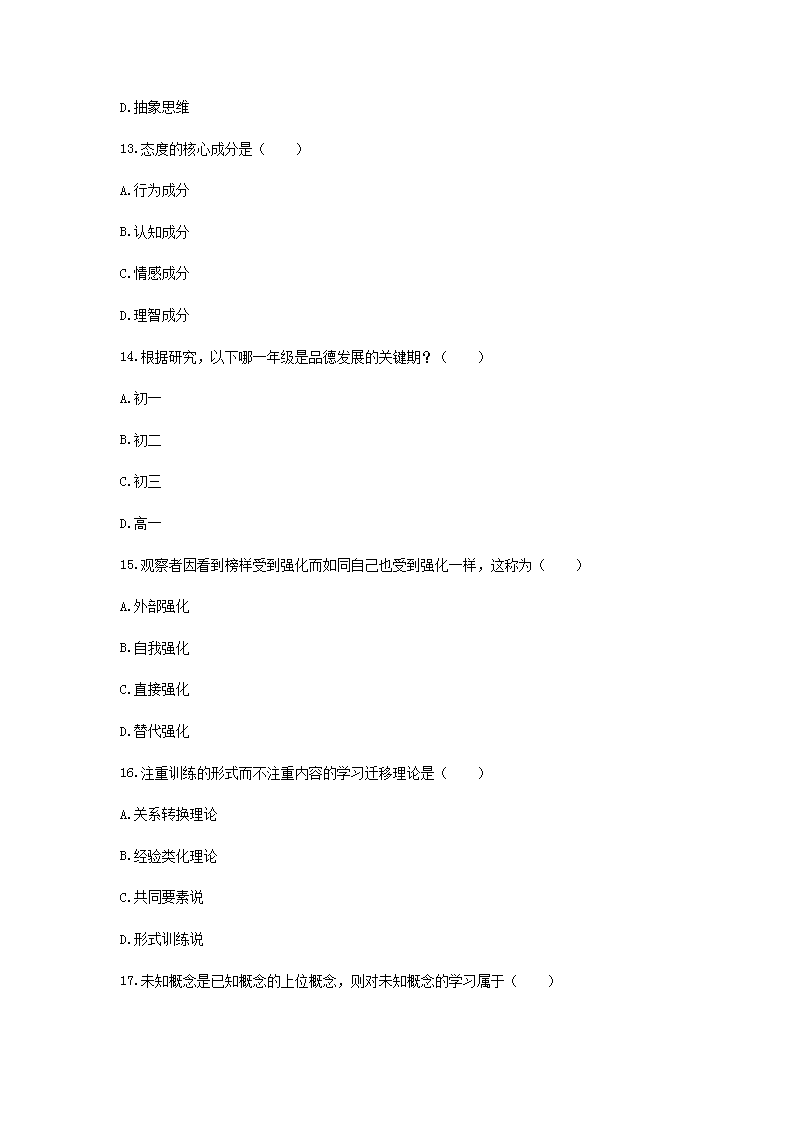 D.抽象思维

13.态度的核心成分是（　　）

A.行为成分

B.认知成分

C.情感成分

D.理智成分

14.根据研究，以下哪一年级是品德发展的关键期？（　　）

A.初一

B.初二

C.初三

D.高一

15.观察者因看到榜样受到强化而如同自己也受到强化一样，这称为（　　）

A.外部强化

B.自我强化

C.直接强化

D.替代强化

16.注重训练的形式而不注重内容的学习迁移理论是（　　）

A.关系转换理论

B.经验类化理论

C.共同要素说

D.形式训练说

17.未知概念是已知概念的上位概念，则对未知概念的学习属于（　　）